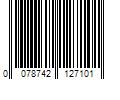 0 078742 127101